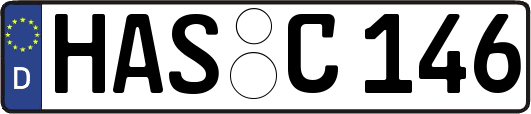 D HAS C 146